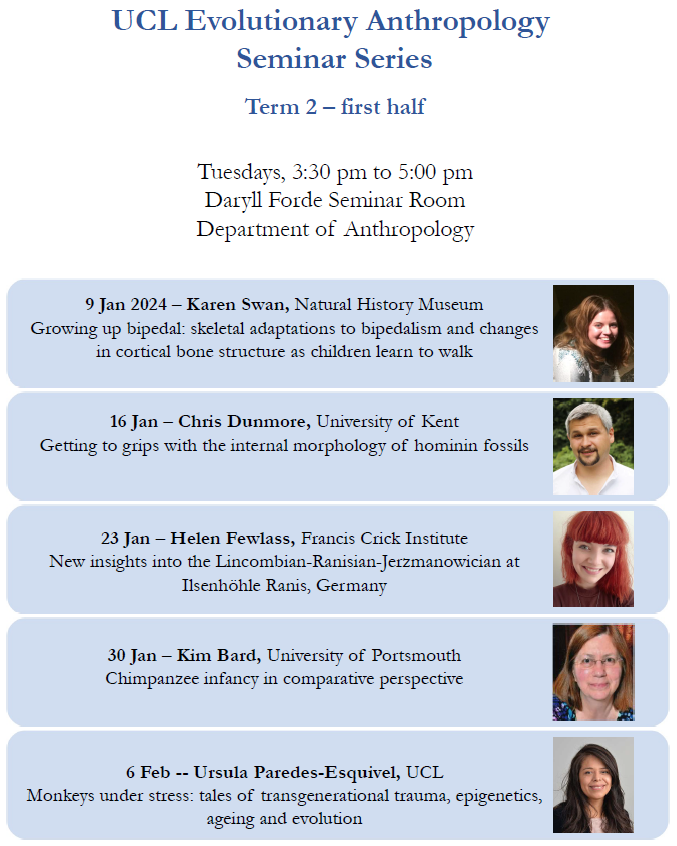 UCL Evolutionary Anthropology Seminar Series

Term 2 – first half

Tuesdays, 3:30 pm to 5:00 pm
Daryll Forde Seminar Room
Department of Anthropology

9 Jan 2024 – Karen Swan, Natural History Museum
Growing up bipedal: skeletal adaptations to bipedalism and changes in cortical bone structure as children learn to walk

16 Jan – Chris Dunmore, University of Kent
Getting to grips with the internal morphology of hominin fossils

23 Jan – Helen Fewlass, Francis Crick Institute
New insights into the Lincombian-Ranisian-Jerzmanowician at Ilsenhöhle Ranis, Germany

30 Jan – Kim Bard, University of Portsmouth
Chimpanzee infancy in comparative perspective

6 Feb -- Ursula Paredes-Esquivel, UCL
Monkeys under stress: tales of transgenerational trauma, epigenetics, ageing and evolution